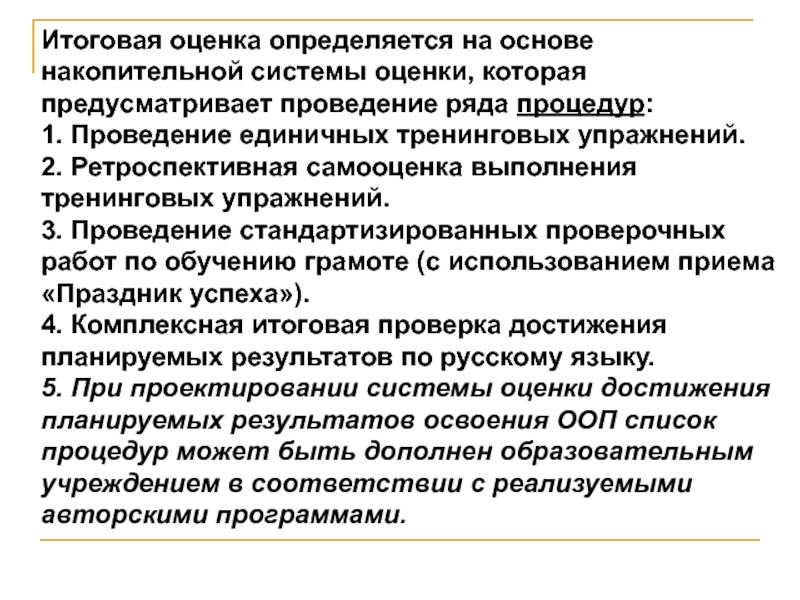 Итоговая оценка определяется на основе накопительной системы оценки, которая предусматривает проведение ряда процедур:
1. Проведение единичных тренинговых упражнений.
2. Ретроспективная самооценка выполнения тренинговых упражнений.
3. Проведение стандартизированных проверочных работ по обучению грамоте (с использованием приема «Праздник успеха»).
4. Комплексная итоговая проверка достижения планируемых результатов по русскому языку.
5. При проектировании системы оценки достижения планируемых результатов освоения ООП список процедур может быть дополнен образовательным учреждением в соответствии с реализуемыми авторскими программами.